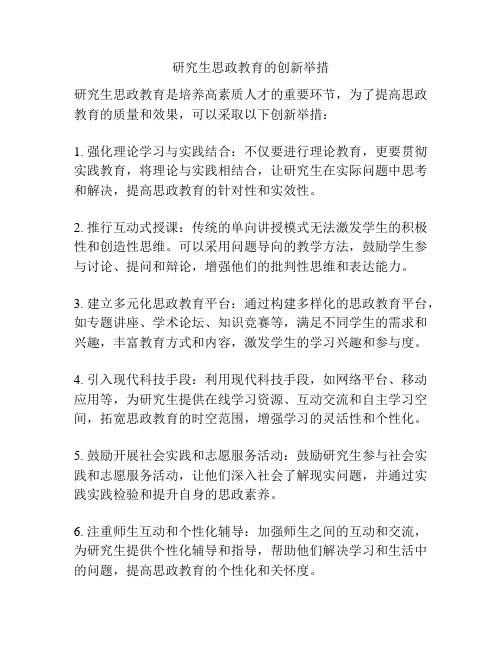 研究生思政教育的创新举措

研究生思政教育是培养高素质人才的重要环节，为了提高思政教育的质量和效果，可以采取以下创新举措：

1. 强化理论学习与实践结合：不仅要进行理论教育，更要贯彻实践教育，将理论与实践相结合，让研究生在实际问题中思考和解决，提高思政教育的针对性和实效性。

2. 推行互动式授课：传统的单向讲授模式无法激发学生的积极性和创造性思维。可以采用问题导向的教学方法，鼓励学生参与讨论、提问和辩论，增强他们的批判性思维和表达能力。

3. 建立多元化思政教育平台：通过构建多样化的思政教育平台，如专题讲座、学术论坛、知识竞赛等，满足不同学生的需求和兴趣，丰富教育方式和内容，激发学生的学习兴趣和参与度。

4. 引入现代科技手段：利用现代科技手段，如网络平台、移动应用等，为研究生提供在线学习资源、互动交流和自主学习空间，拓宽思政教育的时空范围，增强学习的灵活性和个性化。

5. 鼓励开展社会实践和志愿服务活动：鼓励研究生参与社会实践和志愿服务活动，让他们深入社会了解现实问题，并通过实践实践检验和提升自身的思政素养。

6. 注重师生互动和个性化辅导：加强师生之间的互动和交流，为研究生提供个性化辅导和指导，帮助他们解决学习和生活中的问题，提高思政教育的个性化和关怀度。